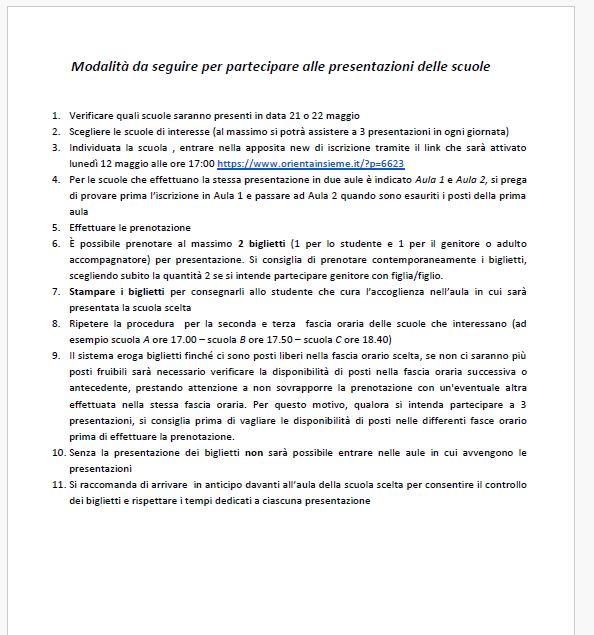 Modalità da seguire per partecipare alle presentazioni delle scuole

1. Verificare quali scuole saranno presenti in data 21 o 22 maggio
2. Scegliere le scuole di interesse (al massimo si potrà assistere a 3 presentazioni in ogni giornata)
3. Individuata la scuola , entrare nella apposita new di iscrizione tramite il link che sarà attivato lunedì 12 maggio alle ore 17:00 https://www.orientainsieme.it/?p=6623
4. Per le scuole che effettuano la stessa presentazione in due aule è indicato Aula 1 e Aula 2, si prega di provare prima l'iscrizione in Aula 1 e passare ad Aula 2 quando sono esauriti i posti della prima aula
5. Effettuare le prenotazione
6. È possibile prenotare al massimo 2 biglietti (1 per lo studente e 1 per il genitore o adulto accompagnatore) per presentazione. Si consiglia di prenotare contemporaneamente i biglietti, scegliendo subito la quantità 2 se si intende partecipare genitore con figlia/figlio.
7. Stampare i biglietti per consegnarli allo studente che cura l'accoglienza nell'aula in cui sarà presentata la scuola scelta
8. Ripetere la procedura per la seconda e terza fascia oraria delle scuole che interessano (ad esempio scuola A ore 17.00 – scuola B ore 17.50 – scuola C ore 18.40)
9. Il sistema eroga biglietti finché ci sono posti liberi nella fascia orario scelta, se non ci saranno più posti fruibili sarà necessario verificare la disponibilità di posti nella fascia oraria successiva o antecedente, prestando attenzione a non sovrapporre la prenotazione con un'eventuale altra effettuata nella stessa fascia oraria. Per questo motivo, qualora si intenda partecipare a 3 presentazioni, si consiglia prima di vagliare le disponibilità di posti nelle differenti fasce orario prima di effettuare la prenotazione.
10. Senza la presentazione dei biglietti non sarà possibile entrare nelle aule in cui avvengono le presentazioni
11. Si raccomanda di arrivare in anticipo davanti all'aula della scuola scelta per consentire il controllo dei biglietti e rispettare i tempi dedicati a ciascuna presentazione